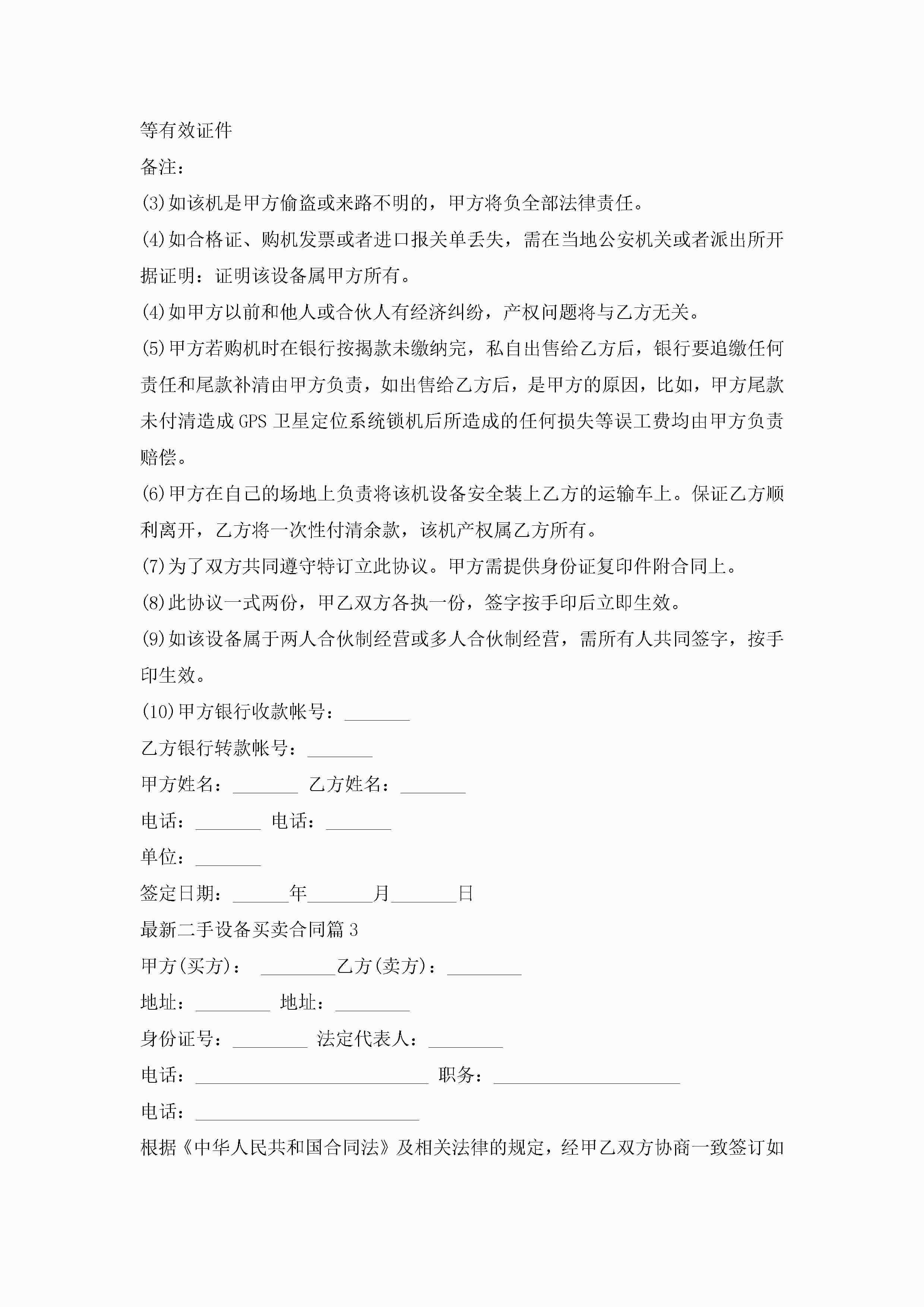 等有效证件

备注：

(3)如该机是甲方偷盗或来路不明的，甲方将负全部法律责任。

(4)如合格证、购机发票或者进口报关单丢失，需在当地公安机关或者派出所开据证明：证明该设备属甲方所有。

(4)如甲方以前和他人或合伙人有经济纠纷，产权问题将与乙方无关。

(5)甲方若购机时在银行按揭款未缴纳完，私自出售给乙方后，银行要追缴任何责任和尾款补清由甲方负责，如出售给乙方后，是甲方的原因，比如，甲方尾款未付清造成GPS卫星定位系统锁机后所造成的任何损失等误工费均由甲方负责赔偿。

(6)甲方在自己的场地上负责将该机设备安全装上乙方的运输车上。保证乙方顺利离开，乙方将一次性付清余款，该机产权属乙方所有。

(7)为了双方共同遵守特订立此协议。甲方需提供身份证复印件附合同上。

(8)此协议一式两份，甲乙双方各执一份，签字按手印后立即生效。

(9)如该设备属于两人合伙制经营或多人合伙制经营，需所有人共同签字，按手印生效。

(10)甲方银行收款帐号：_______

乙方银行转款帐号：_______

甲方姓名：_______ 乙方姓名：_______

电话：_______ 电话：_______

单位：_______

签定日期：______年_______月_______日

最新二手设备买卖合同篇3

甲方(买方)： ________乙方(卖方)：________

地址：________ 地址：________

身份证号：________ 法定代表人：________

电话：_________________________ 职务：____________________

电话：________________________

根据《中华人民共和国合同法》及相关法律的规定，经甲乙双方协商一致签订如